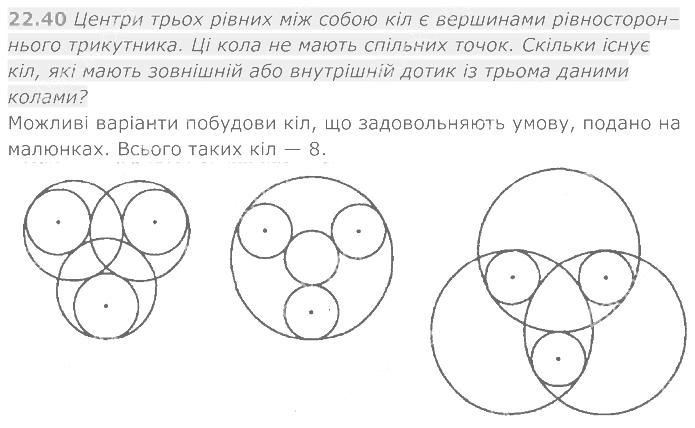 22.40 Центри трьох рівних між собою кіл є вершинами рівностороннього трикутника. Ці кола не мають спільних точок. Скільки існує кіл, які мають зовнішній або внутрішній дотик із трьома даними колами?

Можливі варіанти побудови кіл, що задовольняють умову, подано на малюнках. Всього таких кіл — 8.